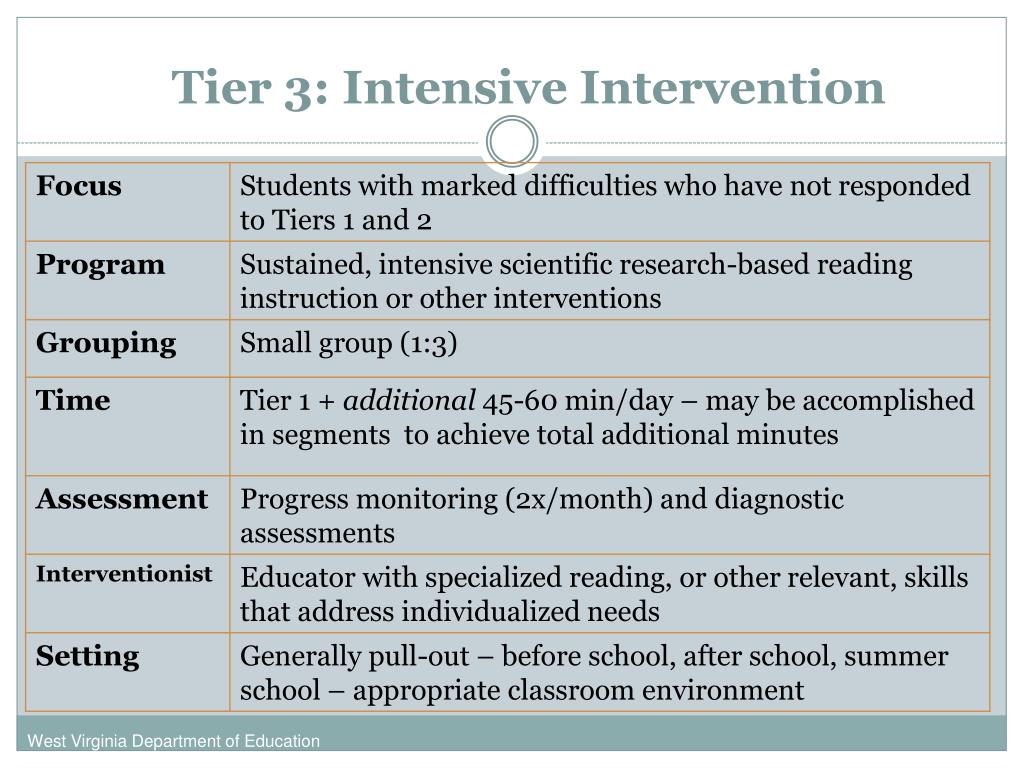 Tier 3: Intensive Intervention

| | |
|---|---|
| **Focus** | Students with marked difficulties who have not responded to Tiers 1 and 2 |
| **Program** | Sustained, intensive scientific research-based reading instruction or other interventions |
| **Grouping** | Small group (1:3) |
| **Time** | Tier 1 + *additional* 45-60 min/day – may be accomplished in segments to achieve total additional minutes |
| **Assessment** | Progress monitoring (2x/month) and diagnostic assessments |
| **Interventionist** | Educator with specialized reading, or other relevant, skills that address individualized needs |
| **Setting** | Generally pull-out – before school, after school, summer school – appropriate classroom environment |

West Virginia Department of Education